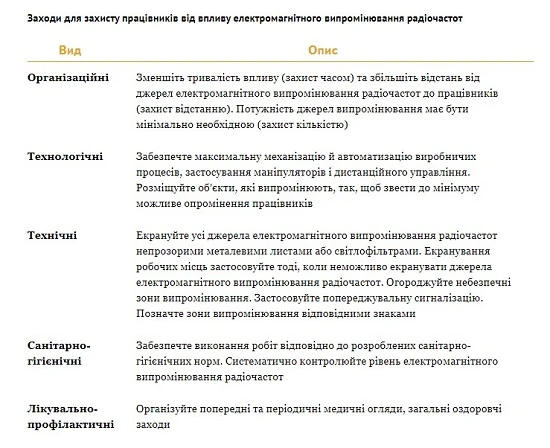 Заходи для захисту працівників від впливу електромагнітного випромінювання радіочастот

| Вид | Опис |
|---|---|
| Організаційні | Зменшіть тривалість впливу (захист часом) та збільшіть відстань від джерел електромагнітного випромінювання радіочастот до працівників (захист відстанню). Потужність джерел випромінювання має бути мінімально необхідною (захист кількістю) |
| Технологічні | Забезпечте максимальну механізацію й автоматизацію виробничих процесів, застосування маніпуляторів і дистанційного управління. Розміщуйте об'єкти, які випромінюють, так, щоб звести до мінімуму можливе опромінення працівників |
| Технічні | Екрануйте усі джерела електромагнітного випромінювання радіочастот непрозорими металевими листами або світлофільтрами. Екранування робочих місць застосовуйте тоді, коли неможливо екранувати джерела електромагнітного випромінювання радіочастот. Огороджуйте небезпечні зони випромінювання. Застосовуйте попереджувальну сигналізацію. Позначте зони випромінювання відповідними знаками |
| Санітарно-гігієнічні | Забезпечте виконання робіт відповідно до розроблених санітарно-гігієнічних норм. Систематично контролюйте рівень електромагнітного випромінювання радіочастот |
| Лікувально-профілактичні | Організуйте попередні та періодичні медичні огляди, загальні оздоровчі заходи |